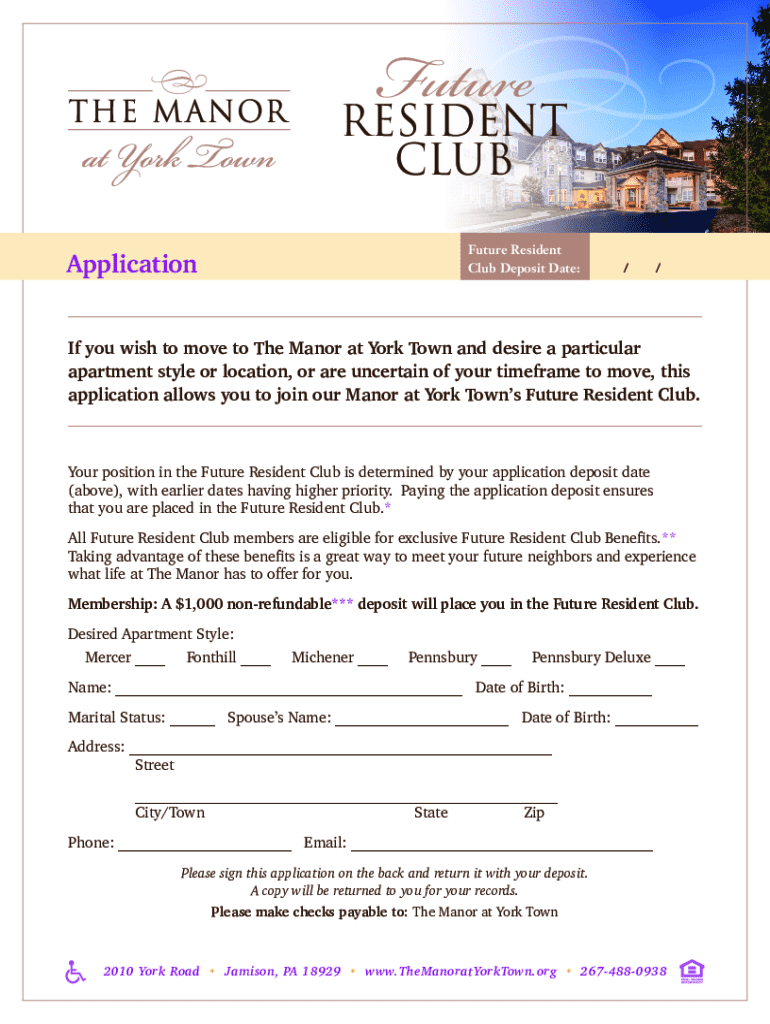 THE MANOR
at York Town

Future
RESIDENT
CLUB

Application

Future Resident Club Deposit Date: / /

If you wish to move to The Manor at York Town and desire a particular apartment style or location, or are uncertain of your timeframe to move, this application allows you to join our Manor at York Town's Future Resident Club.

Your position in the Future Resident Club is determined by your application deposit date (above), with earlier dates having higher priority. Paying the application deposit ensures that you are placed in the Future Resident Club.*

All Future Resident Club members are eligible for exclusive Future Resident Club Benefits.** Taking advantage of these benefits is a great way to meet your future neighbors and experience what life at The Manor has to offer for you.

Membership: A $1,000 non-refundable*** deposit will place you in the Future Resident Club.

Desired Apartment Style:
Mercer ____ Fonthill ____ Michener ____ Pennsbury ____ Pennsbury Deluxe ____

Name: ____ Date of Birth: ____

Marital Status: ____ Spouse's Name: ____ Date of Birth: ____

Address: ____
Street

City/Town State Zip

Phone: ____ Email: ____

Please sign this application on the back and return it with your deposit.
A copy will be returned to you for your records.

Please make checks payable to: The Manor at York Town

2010 York Road • Jamison, PA 18929 • www.TheManoratYorkTown.org • 267-488-0938